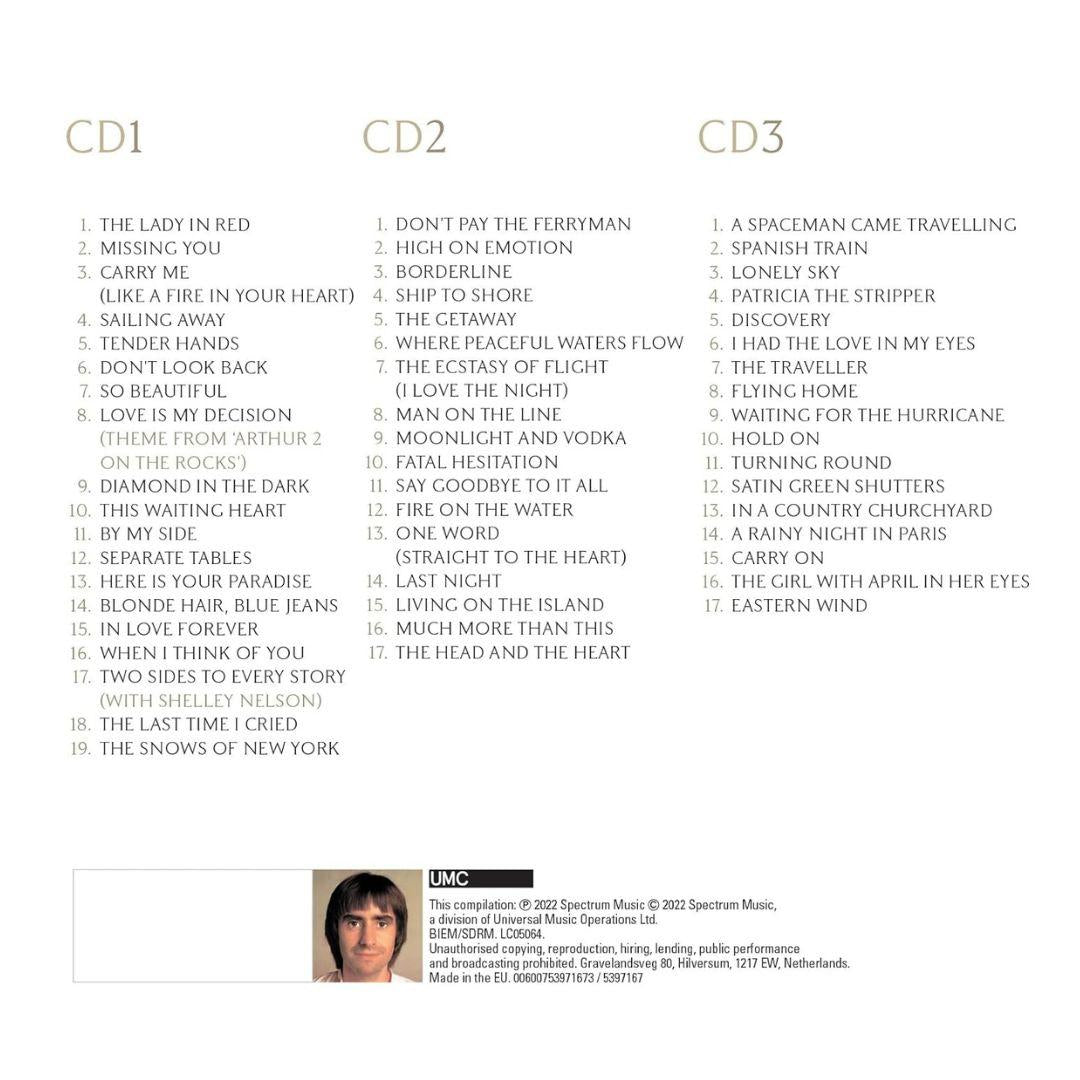 CD1

1. THE LADY IN RED
2. MISSING YOU
3. CARRY ME (LIKE A FIRE IN YOUR HEART)
4. SAILING AWAY
5. TENDER HANDS
6. DON'T LOOK BACK
7. SO BEAUTIFUL
8. LOVE IS MY DECISION (THEME FROM 'ARTHUR 2 ON THE ROCKS')
9. DIAMOND IN THE DARK
10. THIS WAITING HEART
11. BY MY SIDE
12. SEPARATE TABLES
13. HERE IS YOUR PARADISE
14. BLONDE HAIR, BLUE JEANS
15. IN LOVE FOREVER
16. WHEN I THINK OF YOU
17. TWO SIDES TO EVERY STORY (WITH SHELLEY NELSON)
18. THE LAST TIME I CRIED
19. THE SNOWS OF NEW YORK

CD2

1. DON'T PAY THE FERRYMAN
2. HIGH ON EMOTION
3. BORDERLINE
4. SHIP TO SHORE
5. THE GETAWAY
6. WHERE PEACEFUL WATERS FLOW
7. THE ECSTASY OF FLIGHT (I LOVE THE NIGHT)
8. MAN ON THE LINE
9. MOONLIGHT AND VODKA
10. FATAL HESITATION
11. SAY GOODBYE TO IT ALL
12. FIRE ON THE WATER
13. ONE WORD (STRAIGHT TO THE HEART)
14. LAST NIGHT
15. LIVING ON THE ISLAND
16. MUCH MORE THAN THIS
17. THE HEAD AND THE HEART

CD3

1. A SPACEMAN CAME TRAVELLING
2. SPANISH TRAIN
3. LONELY SKY
4. PATRICIA THE STRIPPER
5. DISCOVERY
6. I HAD THE LOVE IN MY EYES
7. THE TRAVELLER
8. FLYING HOME
9. WAITING FOR THE HURRICANE
10. HOLD ON
11. TURNING ROUND
12. SATIN GREEN SHUTTERS
13. IN A COUNTRY CHURCHYARD
14. A RAINY NIGHT IN PARIS
15. CARRY ON
16. THE GIRL WITH APRIL IN HER EYES
17. EASTERN WIND

UMC

This compilation: ℗ 2022 Spectrum Music © 2022 Spectrum Music, a division of Universal Music Operations Ltd. BIEM/SDRM. LC05064. Unauthorised copying, reproduction, hiring, lending, public performance and broadcasting prohibited. Gravelandsveg 80, Hilversum, 1217 EW, Netherlands. Made in the EU. 00600753971673 / 5397167